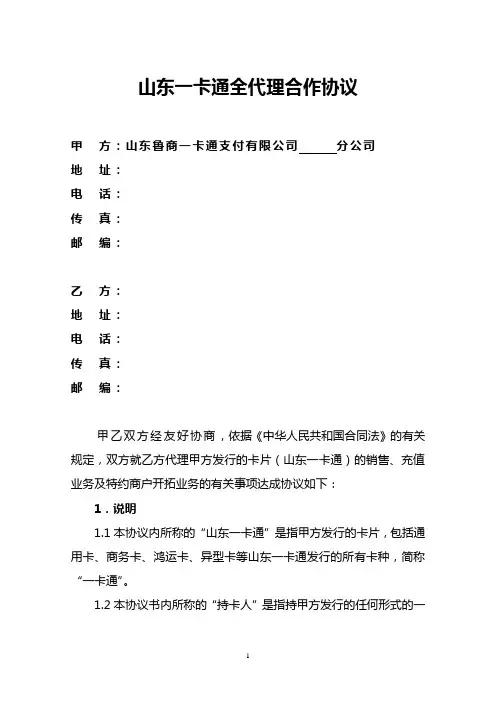 山东一卡通全代理合作协议

甲　方：山东鲁商一卡通支付有限公司______分公司
地　址：
电　话：
传　真：
邮　编：

乙　方：
地　址：
电　话：
传　真：
邮　编：

甲乙双方经友好协商，依据《中华人民共和国合同法》的有关规定，双方就乙方代理甲方发行的卡片（山东一卡通）的销售、充值业务及特约商户开拓业务的有关事项达成协议如下：

1．说明

1.1 本协议内所称的“山东一卡通”是指甲方发行的卡片，包括通用卡、商务卡、鸿运卡、异型卡等山东一卡通发行的所有卡种，简称“一卡通”。

1.2 本协议书内所称的“持卡人”是指持甲方发行的任何形式的一

1